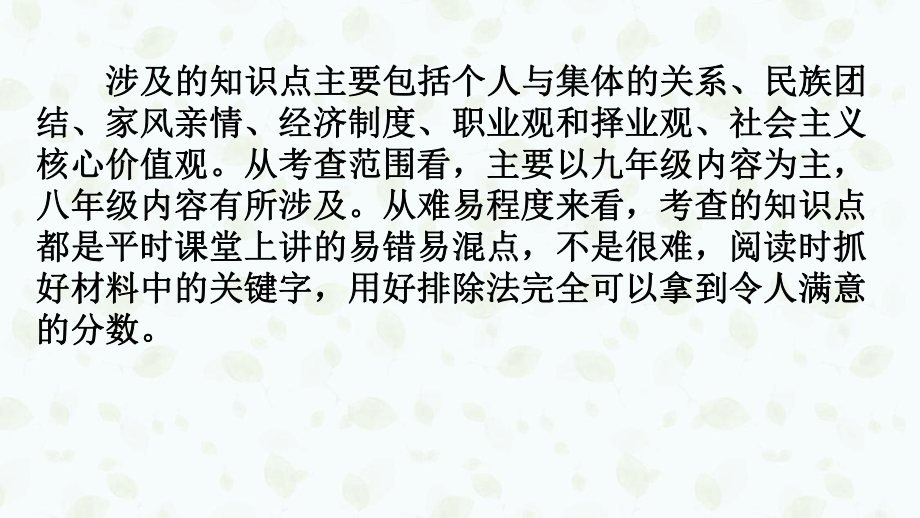 涉及的知识点主要包括个人与集体的关系、民族团结、家风亲情、经济制度、职业观和择业观、社会主义核心价值观。从考查范围看，主要以九年级内容为主，八年级内容有所涉及。从难易程度来看，考查的知识点都是平时课堂上讲的易错易混点，不是很难，阅读时抓好材料中的关键字，用好排除法完全可以拿到令人满意的分数。